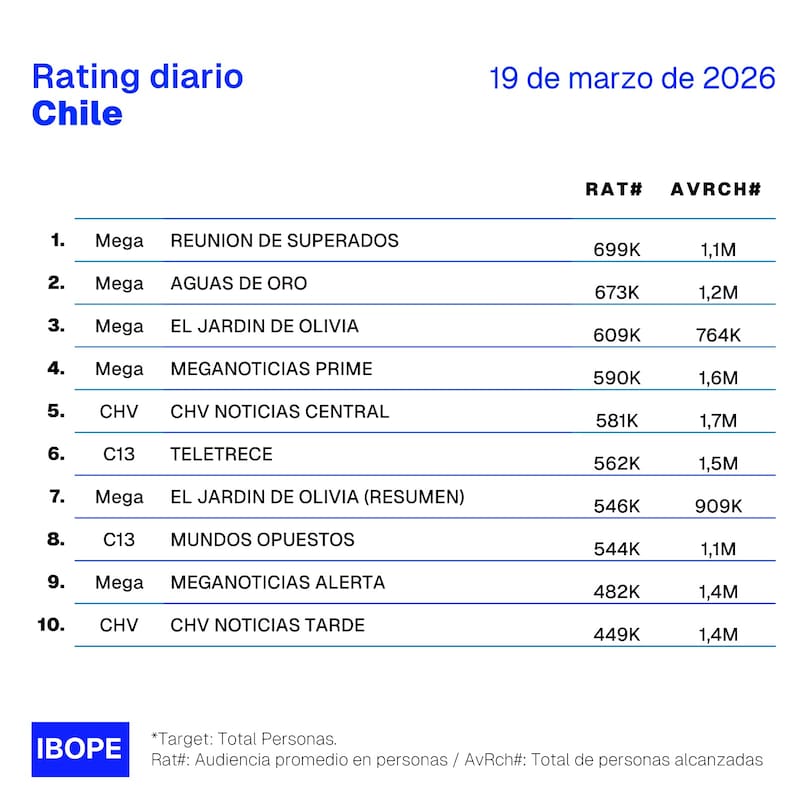 Rating diario
Chile

19 de marzo de 2026

| | | | RAT# | AVRCH# |
|---|---|---|---|---|
| 1. | Mega | REUNION DE SUPERADOS | 699K | 1,1M |
| 2. | Mega | AGUAS DE ORO | 673K | 1,2M |
| 3. | Mega | EL JARDIN DE OLIVIA | 609K | 764K |
| 4. | Mega | MEGANOTICIAS PRIME | 590K | 1,6M |
| 5. | CHV | CHV NOTICIAS CENTRAL | 581K | 1,7M |
| 6. | C13 | TELETRECE | 562K | 1,5M |
| 7. | Mega | EL JARDIN DE OLIVIA (RESUMEN) | 546K | 909K |
| 8. | C13 | MUNDOS OPUESTOS | 544K | 1,1M |
| 9. | Mega | MEGANOTICIAS ALERTA | 482K | 1,4M |
| 10. | CHV | CHV NOTICIAS TARDE | 449K | 1,4M |

IBOPE

*Target: Total Personas.
Rat#: Audiencia promedio en personas / AvRch#: Total de personas alcanzadas